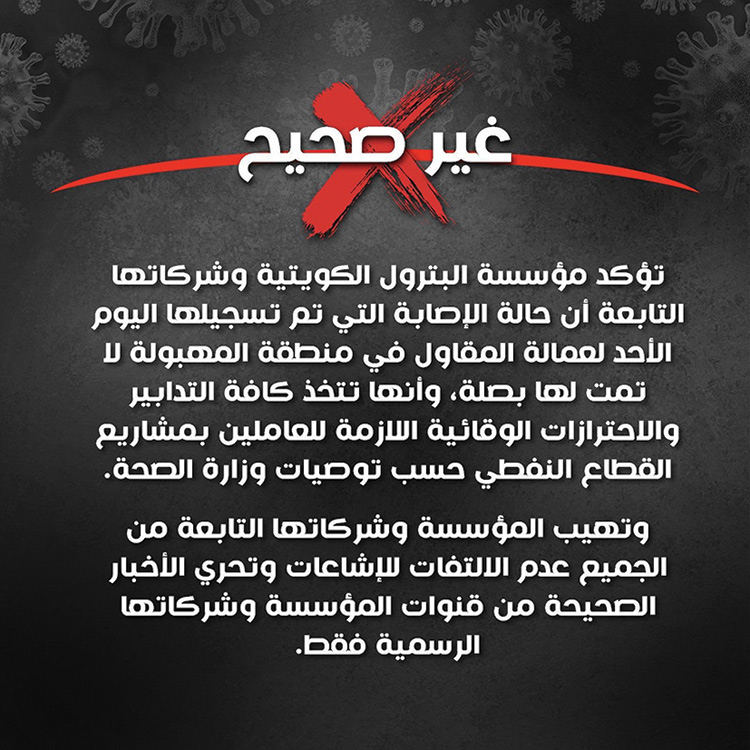 غير صحيح

تؤكد مؤسسة البترول الكويتية وشركاتها التابعة أن حالة الإصابة التي تم تسجيلها اليوم الأحد لعمالة المقاول في منطقة المهبولة لا تمت لها بصلة، وأنها تتخذ كافة التدابير والاحترازات الوقائية اللازمة للعاملين بمشاريع القطاع النفطي حسب توصيات وزارة الصحة.

وتهيب المؤسسة وشركاتها التابعة من الجميع عدم الالتفات للإشاعات وتحري الأخبار الصحيحة من قنوات المؤسسة وشركاتها الرسمية فقط.